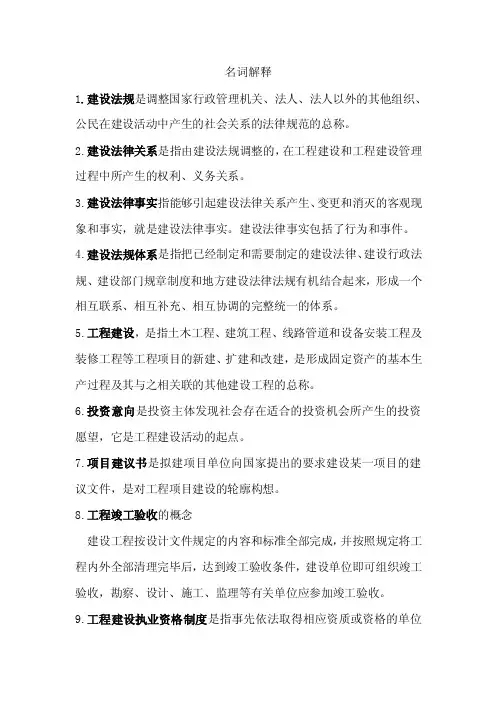 名词解释

1.建设法规是调整国家行政管理机关、法人、法人以外的其他组织、公民在建设活动中产生的社会关系的法律规范的总称。

2.建设法律关系是指由建设法规调整的，在工程建设和工程建设管理过程中所产生的权利、义务关系。

3.建设法律事实指能够引起建设法律关系产生、变更和消灭的客观现象和事实，就是建设法律事实。建设法律事实包括了行为和事件。

4.建设法规体系是指把已经制定和需要制定的建设法律、建设行政法规、建设部门规章制度和地方建设法律法规有机结合起来，形成一个相互联系、相互补充、相互协调的完整统一的体系。

5.工程建设，是指土木工程、建筑工程、线路管道和设备安装工程及装修工程等工程项目的新建、扩建和改建，是形成固定资产的基本生产过程及其与之相关联的其他建设工程的总称。

6.投资意向是投资主体发现社会存在适合的投资机会所产生的投资愿望，它是工程建设活动的起点。

7.项目建议书是拟建项目单位向国家提出的要求建设某一项目的建议文件，是对工程项目建设的轮廓构想。

8.工程竣工验收的概念

建设工程按设计文件规定的内容和标准全部完成，并按照规定将工程内外全部清理完毕后，达到竣工验收条件，建设单位即可组织竣工验收，勘察、设计、施工、监理等有关单位应参加竣工验收。

9.工程建设执业资格制度是指事先依法取得相应资质或资格的单位